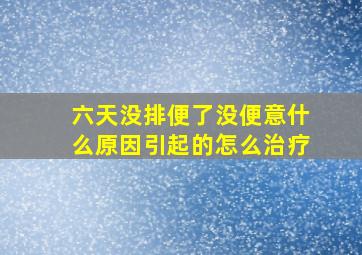 六天没排便了没便意什么原因引起的怎么治疗